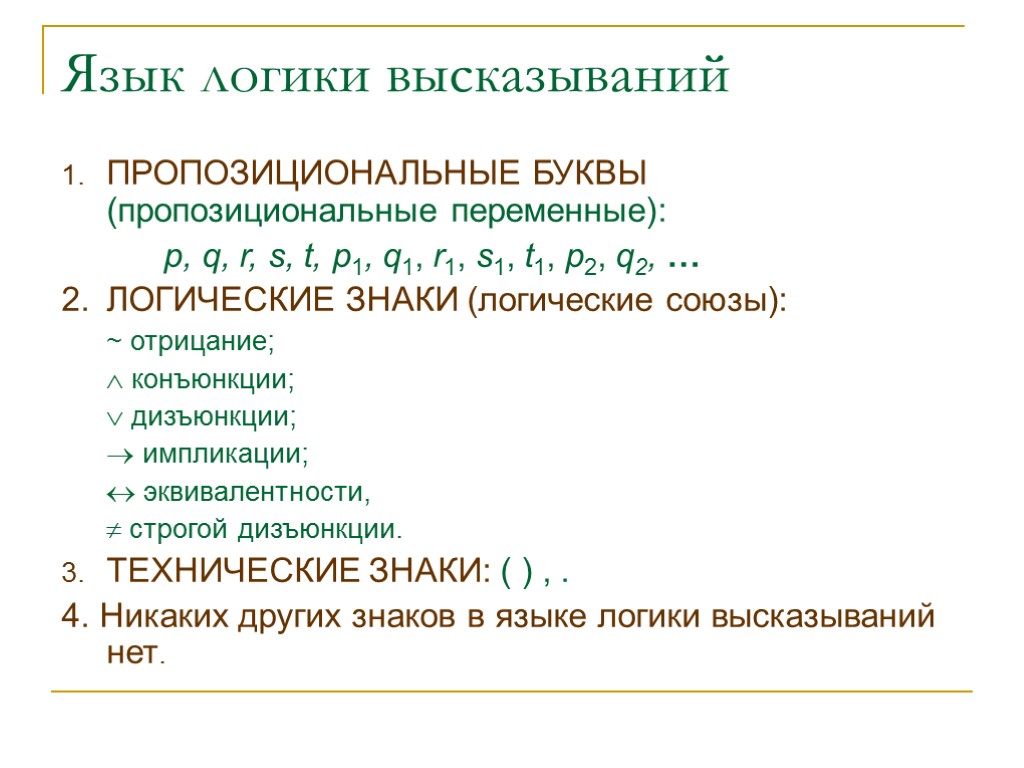 Язык логики высказываний

1. ПРОПОЗИЦИОНАЛЬНЫЕ БУКВЫ (пропозициональные переменные):

$p, q, r, s, t, p_1, q_1, r_1, s_1, t_1, p_2, q_2, \ldots$

2. ЛОГИЧЕСКИЕ ЗНАКИ (логические союзы):

~ отрицание;

$\wedge$ конъюнкции;

$\vee$ дизъюнкции;

$\rightarrow$ импликации;

$\leftrightarrow$ эквивалентности,

$\neq$ строгой дизъюнкции.

3. ТЕХНИЧЕСКИЕ ЗНАКИ: ( ) , .

4. Никаких других знаков в языке логики высказываний нет.